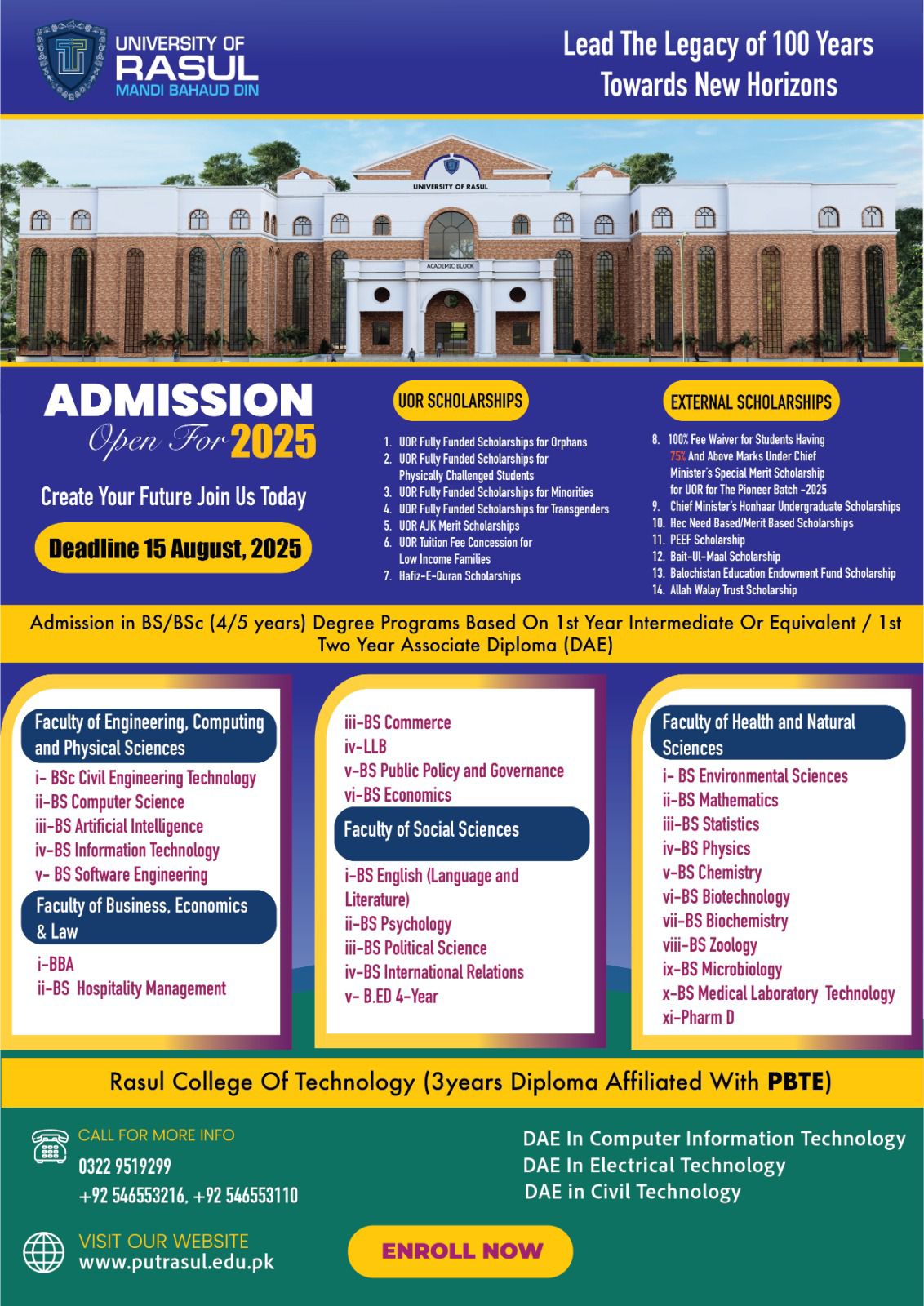 UNIVERSITY OF RASUL
MANDI BAHAUD DIN

Lead The Legacy of 100 Years Towards New Horizons

UNIVERSITY OF RASUL
ACADEMIC BLOCK

ADMISSION
Open For 2025

Create Your Future Join Us Today

Deadline 15 August, 2025

UOR SCHOLARSHIPS

1. UOR Fully Funded Scholarships for Orphans
2. UOR Fully Funded Scholarships for Physically Challenged Students
3. UOR Fully Funded Scholarships for Minorities
4. UOR Fully Funded Scholarships for Transgenders
5. UOR AJK Merit Scholarships
6. UOR Tuition Fee Concession for Low Income Families
7. Hafiz-E-Quran Scholarships

EXTERNAL SCHOLARSHIPS

8. 100% Fee Waiver for Students Having 75% And Above Marks Under Chief Minister's Special Merit Scholarship for UOR for The Pioneer Batch -2025
9. Chief Minister's Honhaar Undergraduate Scholarships
10. Hec Need Based/Merit Based Scholarships
11. PEEF Scholarship
12. Bait-Ul-Maal Scholarship
13. Balochistan Education Endowment Fund Scholarship
14. Allah Walay Trust Scholarship

Admission in BS/BSc (4/5 years) Degree Programs Based On 1st Year Intermediate Or Equivalent / 1st Two Year Associate Diploma (DAE)

Faculty of Engineering, Computing and Physical Sciences
i- BSc Civil Engineering Technology
ii-BS Computer Science
iii-BS Artificial Intelligence
iv-BS Information Technology
v- BS Software Engineering

Faculty of Business, Economics & Law
i-BBA
ii-BS Hospitality Management
iii-BS Commerce
iv-LLB
v-BS Public Policy and Governance
vi-BS Economics

Faculty of Social Sciences
i-BS English (Language and Literature)
ii-BS Psychology
iii-BS Political Science
iv-BS International Relations
v- B.ED 4-Year

Faculty of Health and Natural Sciences
i- BS Environmental Sciences
ii-BS Mathematics
iii-BS Statistics
iv-BS Physics
v-BS Chemistry
vi-BS Biotechnology
vii-BS Biochemistry
viii-BS Zoology
ix-BS Microbiology
x-BS Medical Laboratory Technology
xi-Pharm D

Rasul College Of Technology (3years Diploma Affiliated With PBTE)

CALL FOR MORE INFO
0322 9519299
+92 546553216, +92 546553110

DAE In Computer Information Technology
DAE In Electrical Technology
DAE in Civil Technology

VISIT OUR WEBSITE
www.putrasul.edu.pk

ENROLL NOW